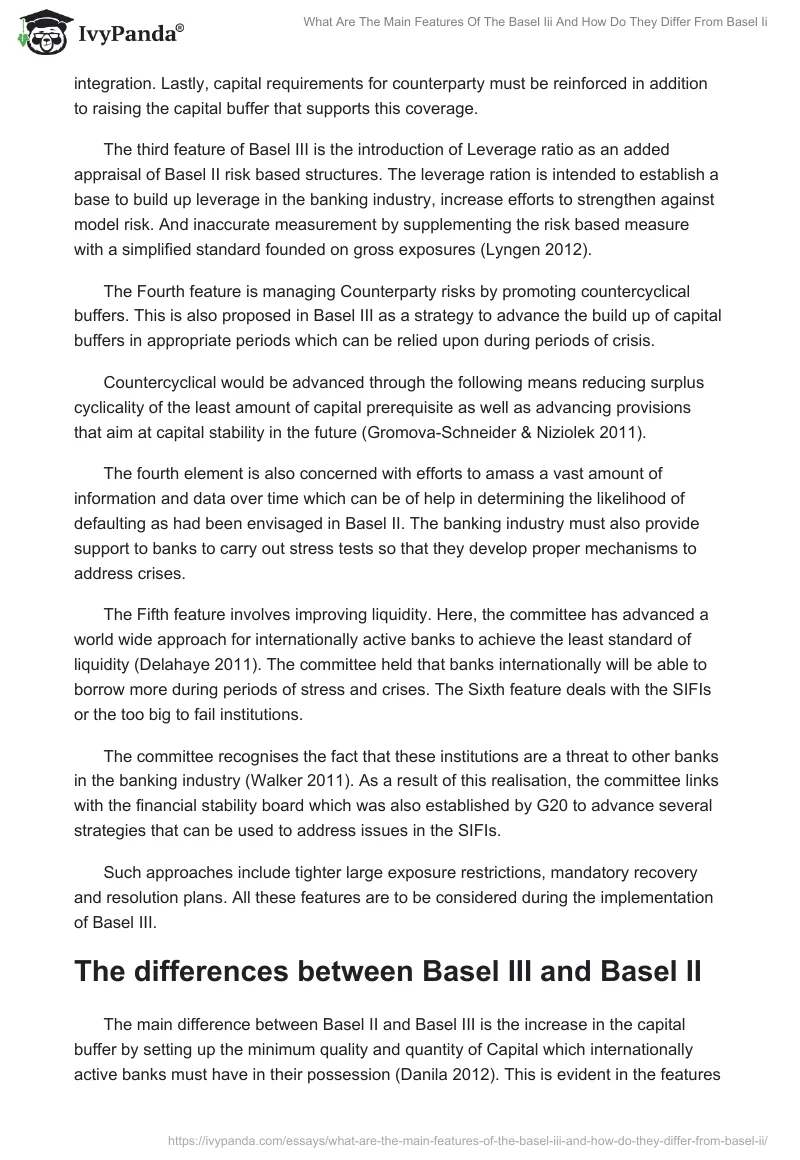 IvyPanda®

What Are The Main Features Of The Basel Iii And How Do They Differ From Basel Ii

integration. Lastly, capital requirements for counterparty must be reinforced in addition to raising the capital buffer that supports this coverage.

The third feature of Basel III is the introduction of Leverage ratio as an added appraisal of Basel II risk based structures. The leverage ration is intended to establish a base to build up leverage in the banking industry, increase efforts to strengthen against model risk. And inaccurate measurement by supplementing the risk based measure with a simplified standard founded on gross exposures (Lyngen 2012).

The Fourth feature is managing Counterparty risks by promoting countercyclical buffers. This is also proposed in Basel III as a strategy to advance the build up of capital buffers in appropriate periods which can be relied upon during periods of crisis.

Countercyclical would be advanced through the following means reducing surplus cyclicality of the least amount of capital prerequisite as well as advancing provisions that aim at capital stability in the future (Gromova-Schneider & Niziolek 2011).

The fourth element is also concerned with efforts to amass a vast amount of information and data over time which can be of help in determining the likelihood of defaulting as had been envisaged in Basel II. The banking industry must also provide support to banks to carry out stress tests so that they develop proper mechanisms to address crises.

The Fifth feature involves improving liquidity. Here, the committee has advanced a world wide approach for internationally active banks to achieve the least standard of liquidity (Delahaye 2011). The committee held that banks internationally will be able to borrow more during periods of stress and crises. The Sixth feature deals with the SIFIs or the too big to fail institutions.

The committee recognises the fact that these institutions are a threat to other banks in the banking industry (Walker 2011). As a result of this realisation, the committee links with the financial stability board which was also established by G20 to advance several strategies that can be used to address issues in the SIFIs.

Such approaches include tighter large exposure restrictions, mandatory recovery and resolution plans. All these features are to be considered during the implementation of Basel III.

The differences between Basel III and Basel II

The main difference between Basel II and Basel III is the increase in the capital buffer by setting up the minimum quality and quantity of Capital which internationally active banks must have in their possession (Danila 2012). This is evident in the features

https://ivypanda.com/essays/what-are-the-main-features-of-the-basel-iii-and-how-do-they-differ-from-basel-ii/